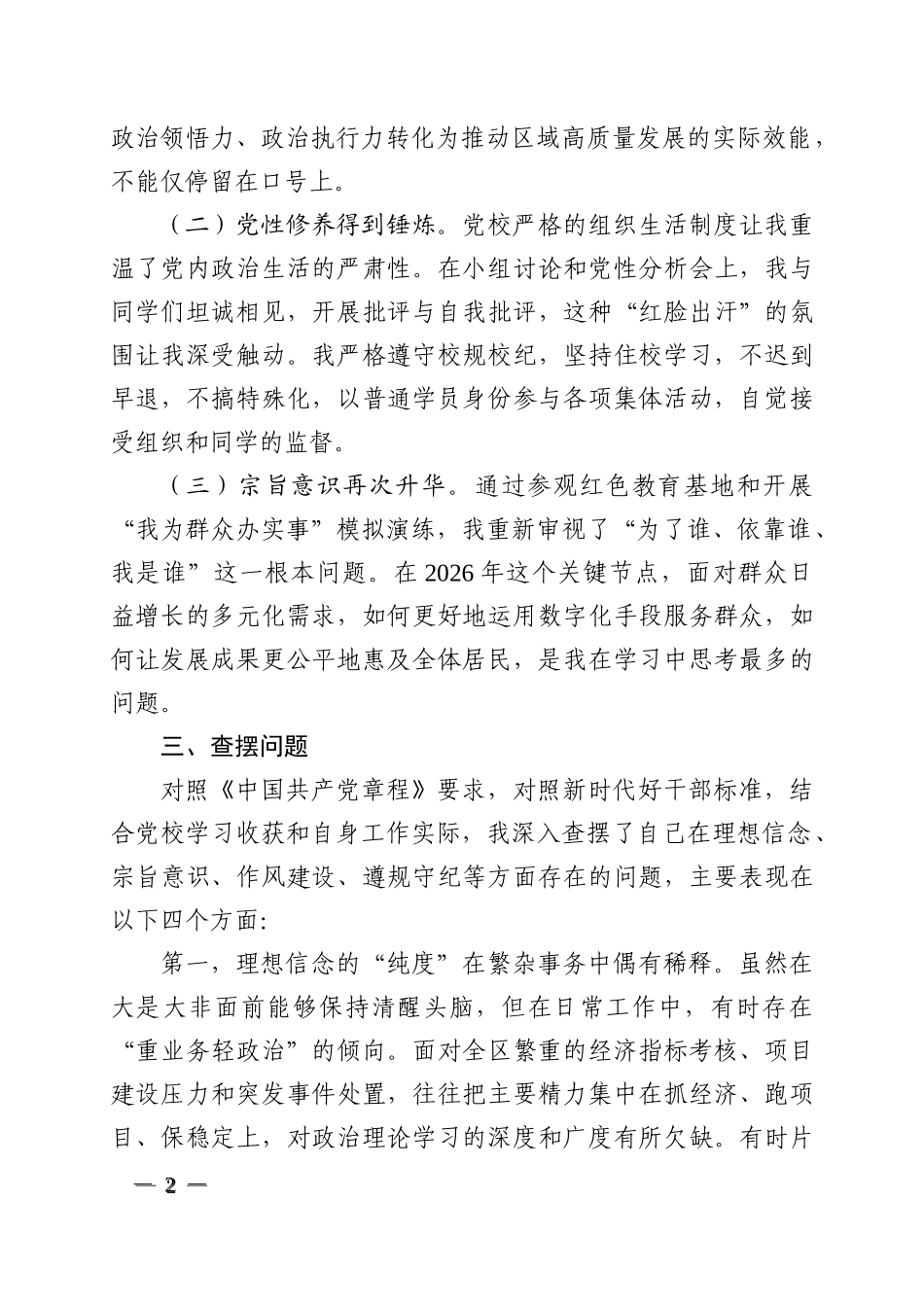 政治领悟力、政治执行力转化为推动区域高质量发展的实际效能，不能仅停留在口号上。

（二）党性修养得到锤炼。党校严格的组织生活制度让我重温了党内政治生活的严肃性。在小组讨论和党性分析会上，我与同学们坦诚相见，开展批评与自我批评，这种“红脸出汗”的氛围让我深受触动。我严格遵守校规校纪，坚持住校学习，不迟到早退，不搞特殊化，以普通学员身份参与各项集体活动，自觉接受组织和同学的监督。

（三）宗旨意识再次升华。通过参观红色教育基地和开展“我为群众办实事”模拟演练，我重新审视了“为了谁、依靠谁、我是谁”这一根本问题。在2026年这个关键节点，面对群众日益增长的多元化需求，如何更好地运用数字化手段服务群众，如何让发展成果更公平地惠及全体居民，是我在学习中思考最多的问题。

三、查摆问题

对照《中国共产党章程》要求，对照新时代好干部标准，结合党校学习收获和自身工作实际，我深入查摆了自己在理想信念、宗旨意识、作风建设、遵规守纪等方面存在的问题，主要表现在以下四个方面：

第一，理想信念的“纯度”在繁杂事务中偶有稀释。虽然在大是大非面前能够保持清醒头脑，但在日常工作中，有时存在“重业务轻政治”的倾向。面对全区繁重的经济指标考核、项目建设压力和突发事件处置，往往把主要精力集中在抓经济、跑项目、保稳定上，对政治理论学习的深度和广度有所欠缺。有时片

— 2 —